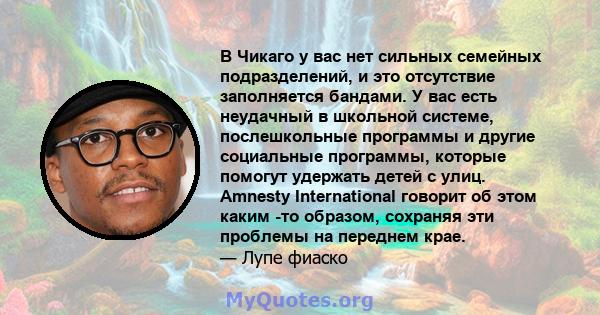 В Чикаго у вас нет сильных семейных подразделений, и это отсутствие заполняется бандами. У вас есть неудачный в школьной системе, послешкольные программы и другие социальные программы, которые помогут удержать детей с улиц. Amnesty International говорит об этом каким -то образом, сохраняя эти проблемы на переднем крае.
— Лупе фиаско

MyQuotes.org